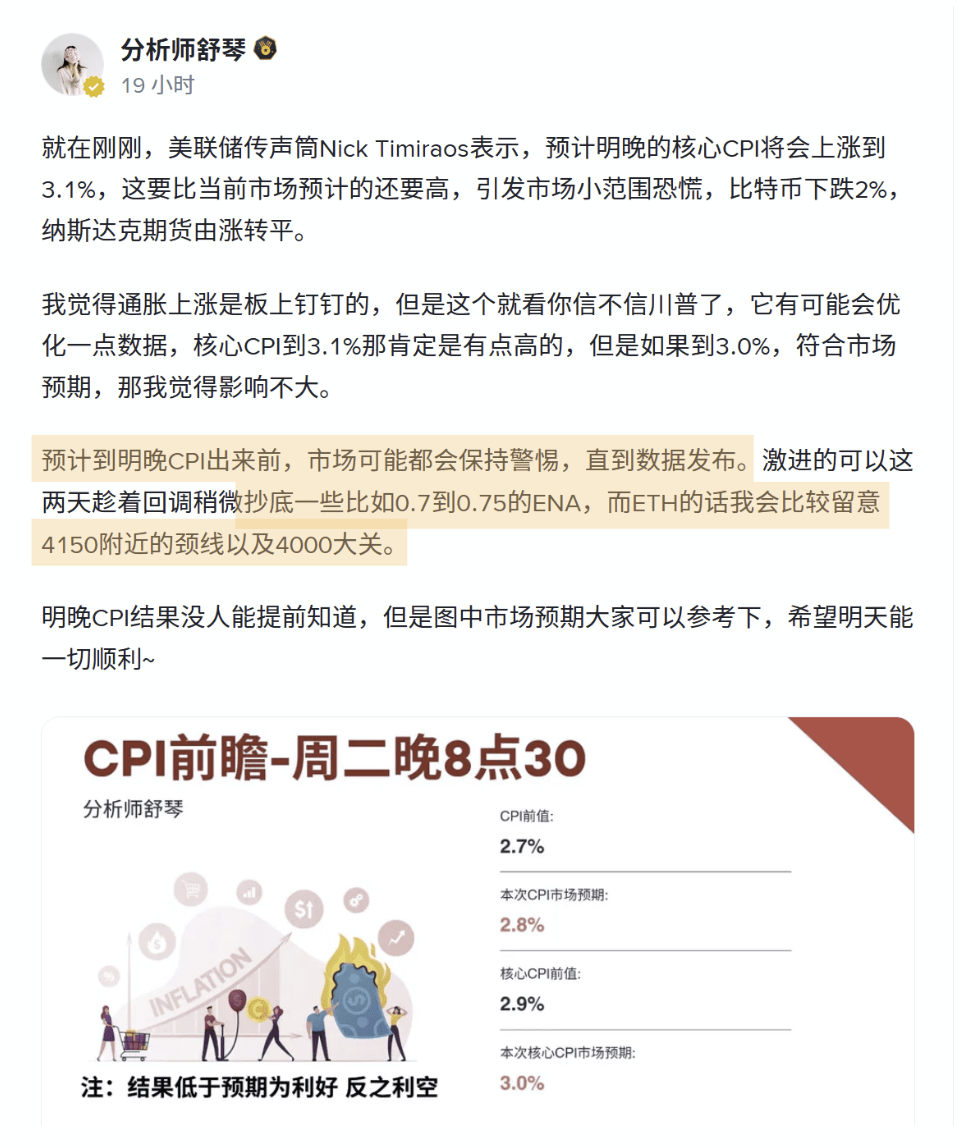 分析师舒琴
19 小时

就在刚刚，美联储传声筒Nick Timiraos表示，预计明晚的核心CPI将会上涨到3.1%，这要比当前市场预计的还要高，引发市场小范围恐慌，比特币下跌2%，纳斯达克期货由涨转平。

我觉得通胀上涨是板上钉钉的，但是这个就看你信不信川普了，它有可能会优化一点数据，核心CPI到3.1%那肯定是有点高的，但是如果到3.0%，符合市场预期，那我觉得影响不大。

预计到明晚CPI出来前，市场可能都会保持警惕，直到数据发布。激进的可以这两天趁着回调稍微抄底一些比如0.7到0.75的ENA，而ETH的话我会比较留意4150附近的颈线以及4000大关。

明晚CPI结果没人能提前知道，但是图中市场预期大家可以参考下，希望明天能一切顺利~

CPI前瞻-周二晚8点30
分析师舒琴

INFLATION

注：结果低于预期为利好 反之利空

CPI前值:
2.7%
本次CPI市场预期:
2.8%
核心CPI前值:
2.9%
本次核心CPI市场预期:
3.0%